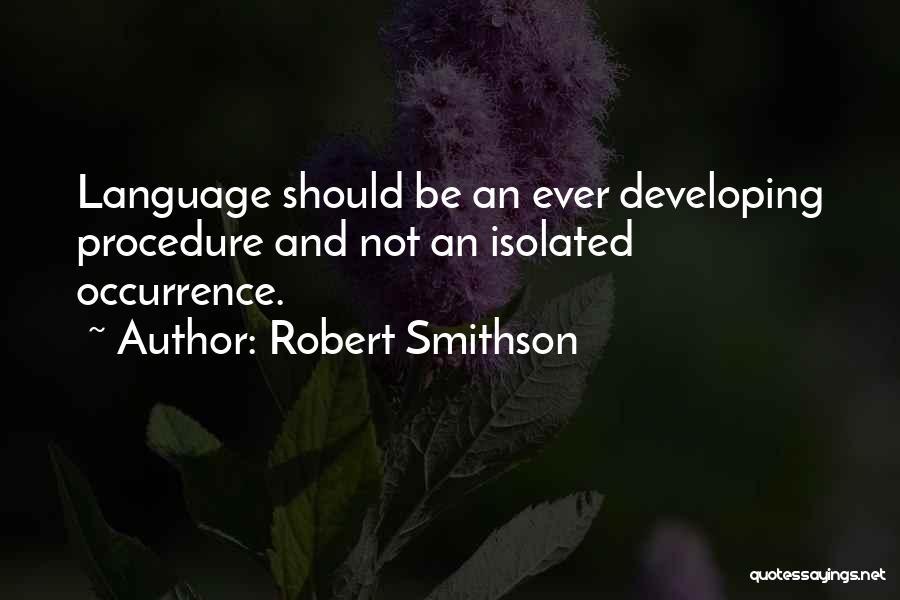 Language should be an ever developing procedure and not an isolated occurrence.
~ Author: Robert Smithson

quotessayings.net